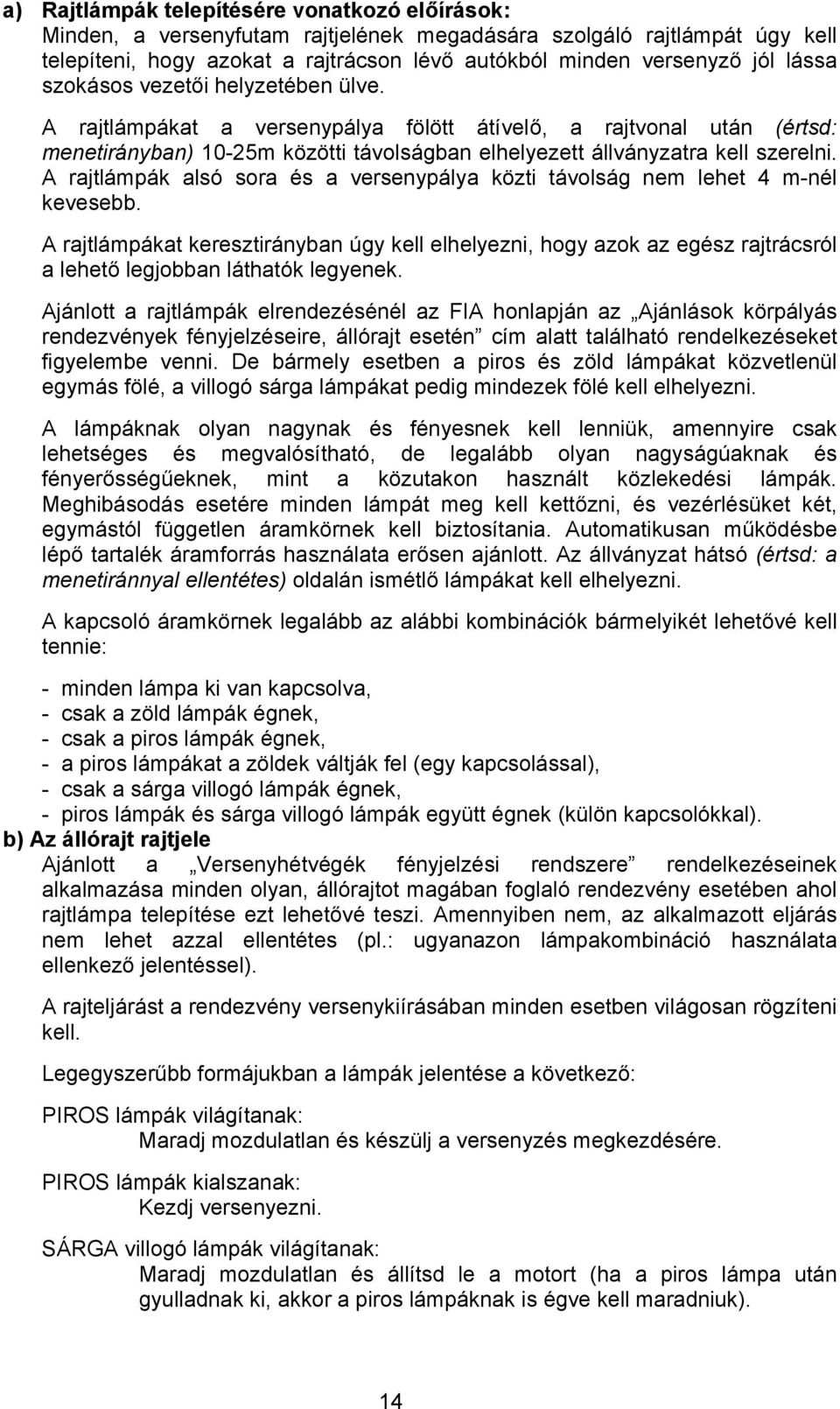 a) Rajtlámpák telepítésére vonatkozó előírások:
Minden, a versenyfutam rajtjelének megadására szolgáló rajtlámpát úgy kell telepíteni, hogy azokat a rajtrácson lévő autókból minden versenyző jól lássa szokásos vezetői helyzetében ülve.

A rajtlámpákat a versenypálya fölött átívelő, a rajtvonal után (értsd: menetirányban) 10-25m közötti távolságban elhelyezett állványzatra kell szerelni. A rajtlámpák alsó sora és a versenypálya közti távolság nem lehet 4 m-nél kevesebb.

A rajtlámpákat keresztirányban úgy kell elhelyezni, hogy azok az egész rajtrácsról a lehető legjobban láthatók legyenek.

Ajánlott a rajtlámpák elrendezésénél az FIA honlapján az „Ajánlások körpályás rendezvények fényjelzéseire, állórajt esetén” cím alatt található rendelkezéseket figyelembe venni. De bármely esetben a piros és zöld lámpákat közvetlenül egymás fölé, a villogó sárga lámpákat pedig mindezek fölé kell elhelyezni.

A lámpáknak olyan nagynak és fényesnek kell lenniük, amennyire csak lehetséges és megvalósítható, de legalább olyan nagyságúaknak és fényerősségűeknek, mint a közutakon használt közlekedési lámpák. Meghibásodás esetére minden lámpát meg kell kettőzni, és vezérlésüket két, egymástól független áramkörnek kell biztosítania. Automatikusan működésbe lépő tartalék áramforrás használata erősen ajánlott. Az állványzat hátsó (értsd: a menetiránnyal ellentétes) oldalán ismétlő lámpákat kell elhelyezni.

A kapcsoló áramkörnek legalább az alábbi kombinációk bármelyikét lehetővé kell tennie:

- minden lámpa ki van kapcsolva,
- csak a zöld lámpák égnek,
- csak a piros lámpák égnek,
- a piros lámpákat a zöldek váltják fel (egy kapcsolással),
- csak a sárga villogó lámpák égnek,
- piros lámpák és sárga villogó lámpák együtt égnek (külön kapcsolókkal).

b) Az állórajt rajtjele
Ajánlott a „Versenyhétvégék fényjelzési rendszere” rendelkezéseinek alkalmazása minden olyan, állórajtot magában foglaló rendezvény esetében ahol rajtlámpa telepítése ezt lehetővé teszi. Amennyiben nem, az alkalmazott eljárás nem lehet azzal ellentétes (pl.: ugyanazon lámpakombináció használata ellenkező jelentéssel).

A rajteljárást a rendezvény versenykiírásában minden esetben világosan rögzíteni kell.

Legegyszerűbb formájukban a lámpák jelentése a következő:

PIROS lámpák világítanak:
Maradj mozdulatlan és készülj a versenyzés megkezdésére.

PIROS lámpák kialszanak:
Kezdj versenyezni.

SÁRGA villogó lámpák világítanak:
Maradj mozdulatlan és állítsd le a motort (ha a piros lámpa után gyulladnak ki, akkor a piros lámpáknak is égve kell maradniuk).

14